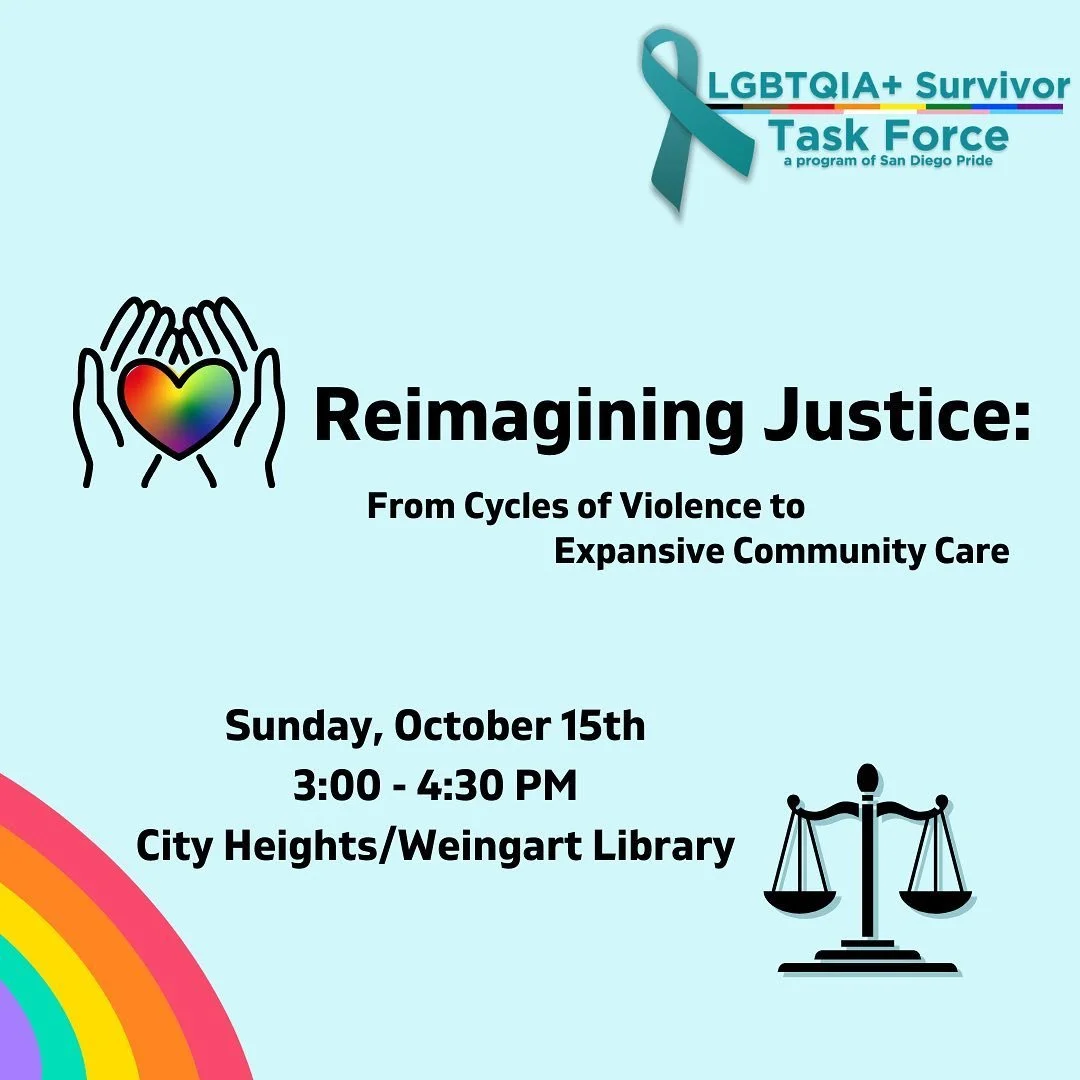 LGBTQIA+ Survivor
Task Force
a program of San Diego Pride

Reimagining Justice:

From Cycles of Violence to Expansive Community Care

Sunday, October 15th
3:00 - 4:30 PM
City Heights/Weingart Library